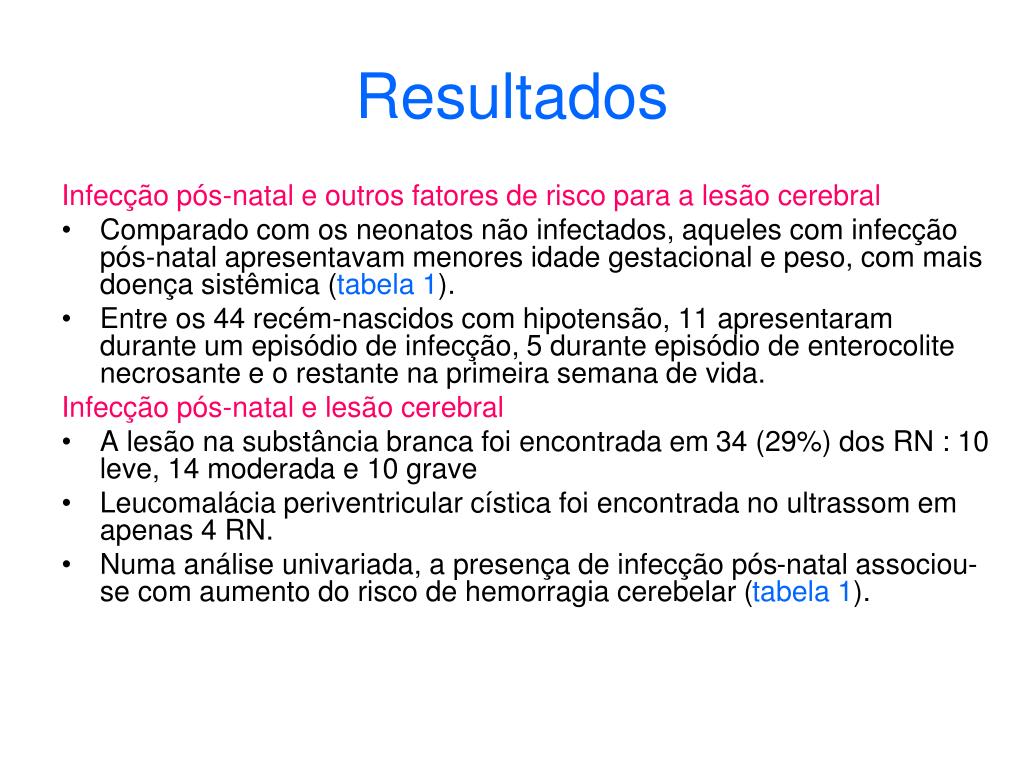 Resultados

Infecção pós-natal e outros fatores de risco para a lesão cerebral

• Comparado com os neonatos não infectados, aqueles com infecção pós-natal apresentavam menores idade gestacional e peso, com mais doença sistêmica (tabela 1).
• Entre os 44 recém-nascidos com hipotensão, 11 apresentaram durante um episódio de infecção, 5 durante episódio de enterocolite necrosante e o restante na primeira semana de vida.

Infecção pós-natal e lesão cerebral

• A lesão na substância branca foi encontrada em 34 (29%) dos RN : 10 leve, 14 moderada e 10 grave
• Leucomalácia periventricular cística foi encontrada no ultrassom em apenas 4 RN.
• Numa análise univariada, a presença de infecção pós-natal associou-se com aumento do risco de hemorragia cerebelar (tabela 1).